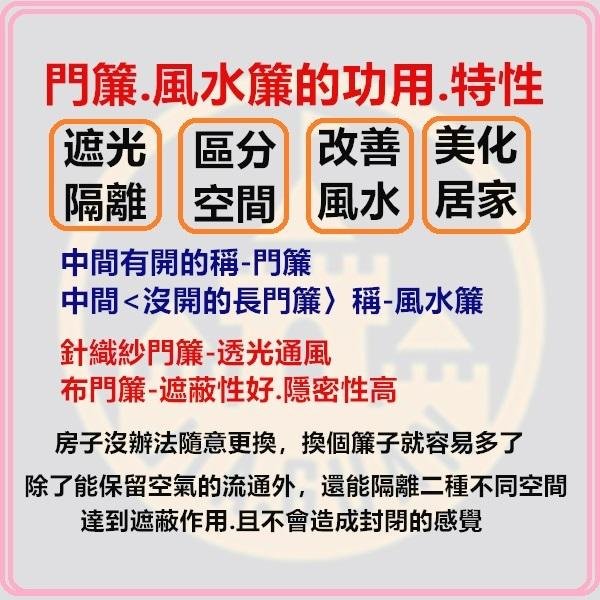 門簾.風水簾的功用.特性

遮光隔離

區分空間

改善風水

美化居家

中間有開的稱-門簾
中間<沒開的長門簾〉稱-風水簾

針織紗門簾-透光通風
布門簾-遮蔽性好.隱密性高

房子沒辦法隨意更換，換個簾子就容易多了

除了能保留空氣的流通外，還能隔離二種不同空間
達到遮蔽作用.且不會造成封閉的感覺